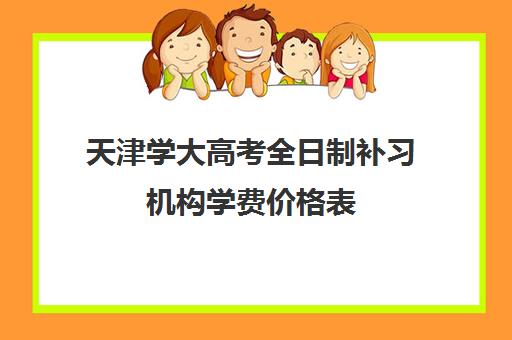 天津学大高考全日制补习机构学费价格表